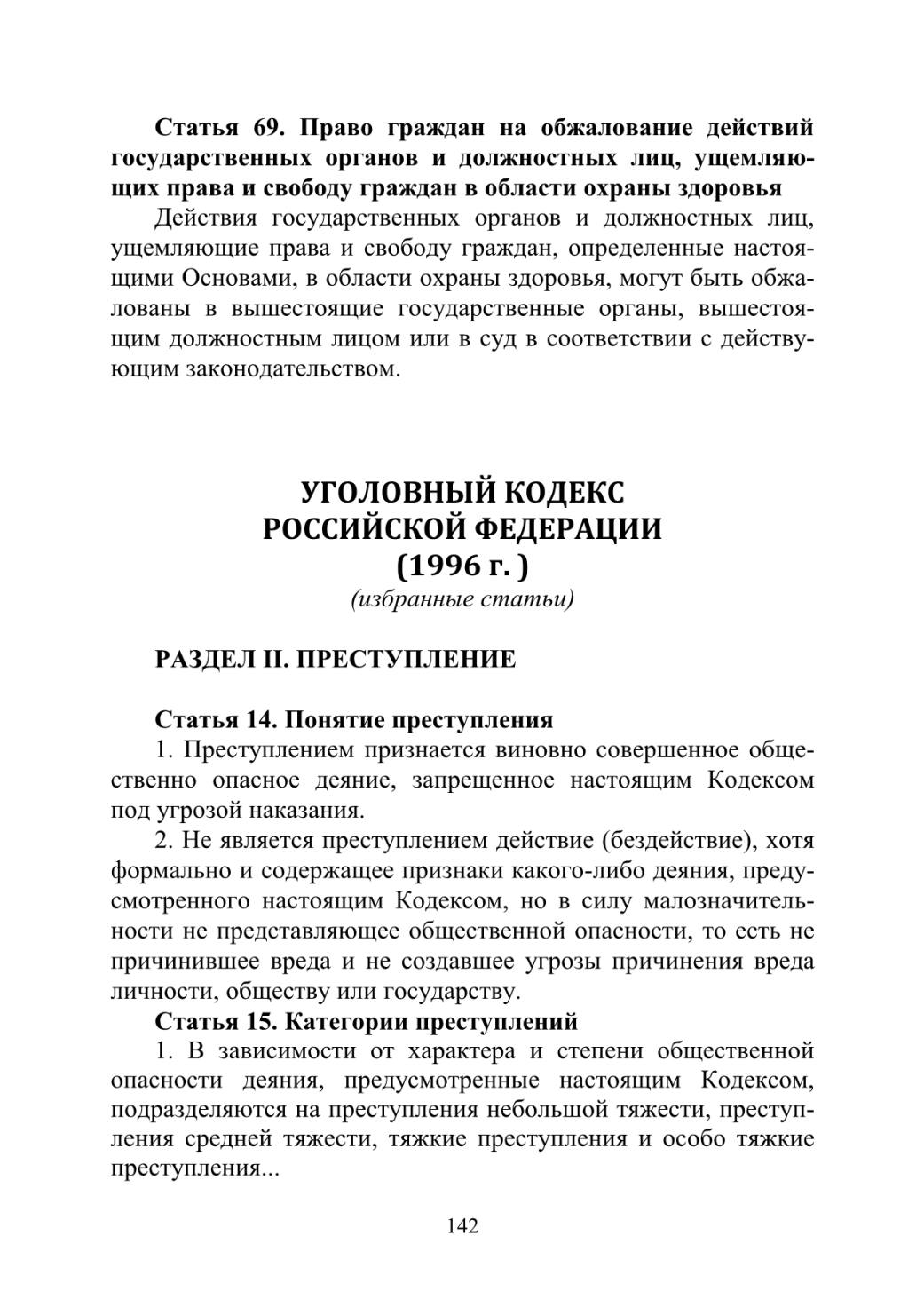 Статья 69. Право граждан на обжалование действий государственных органов и должностных лиц, ущемляющих права и свободу граждан в области охраны здоровья

Действия государственных органов и должностных лиц, ущемляющие права и свободу граждан, определенные настоящими Основами, в области охраны здоровья, могут быть обжалованы в вышестоящие государственные органы, вышестоящим должностным лицом или в суд в соответствии с действующим законодательством.

УГОЛОВНЫЙ КОДЕКС
РОССИЙСКОЙ ФЕДЕРАЦИИ
(1996 г. )
(избранные статьи)

РАЗДЕЛ II. ПРЕСТУПЛЕНИЕ

Статья 14. Понятие преступления

1. Преступлением признается виновно совершенное общественно опасное деяние, запрещенное настоящим Кодексом под угрозой наказания.

2. Не является преступлением действие (бездействие), хотя формально и содержащее признаки какого-либо деяния, предусмотренного настоящим Кодексом, но в силу малозначительности не представляющее общественной опасности, то есть не причинившее вреда и не создавшее угрозы причинения вреда личности, обществу или государству.

Статья 15. Категории преступлений

1. В зависимости от характера и степени общественной опасности деяния, предусмотренные настоящим Кодексом, подразделяются на преступления небольшой тяжести, преступления средней тяжести, тяжкие преступления и особо тяжкие преступления...

142